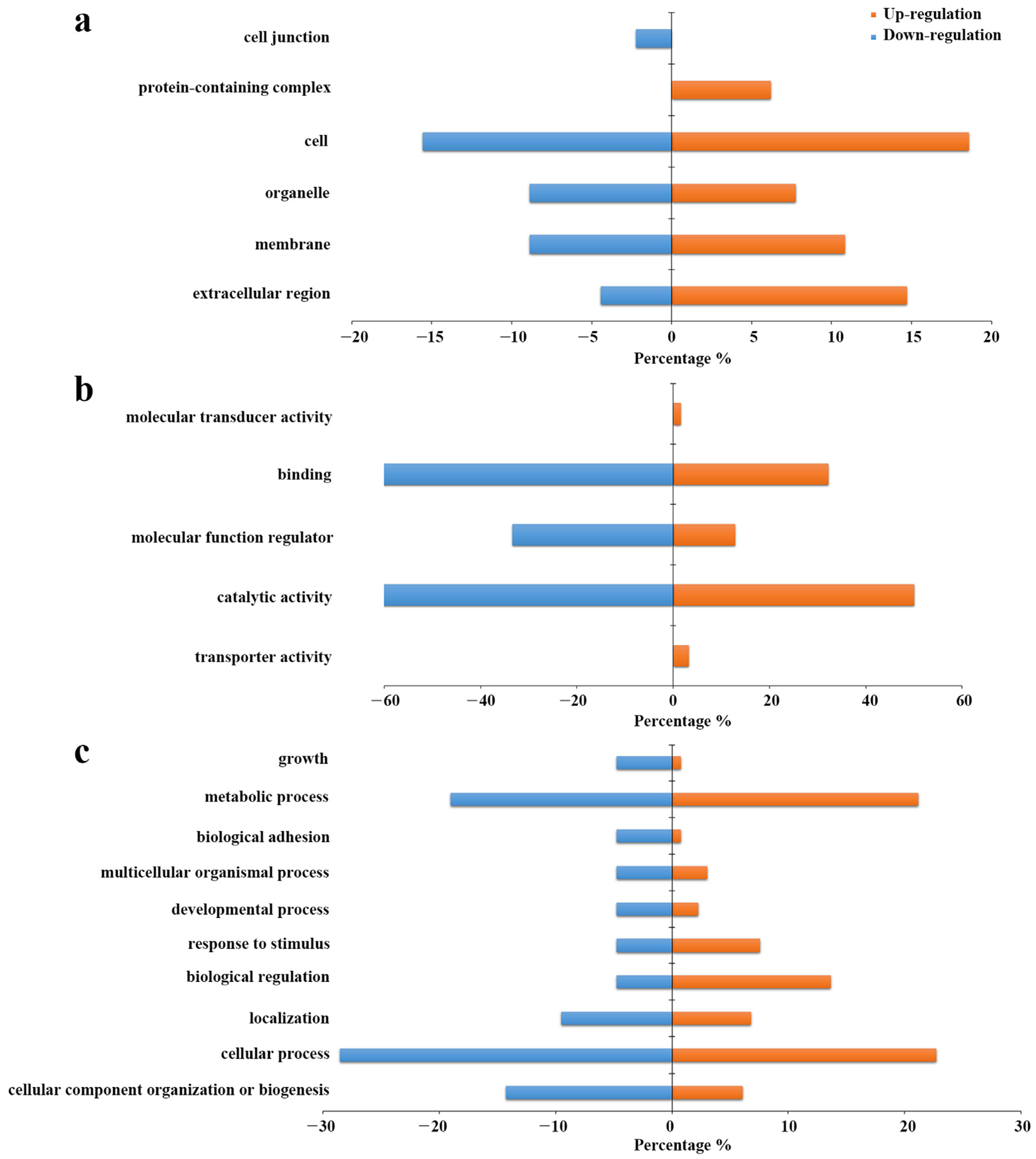 a

Up-regulation
Down-regulation

cell junction
protein-containing complex
cell
organelle
membrane
extracellular region

−20 −15 −10 −5 0 5 10 15 20
Percentage %

b

molecular transducer activity
binding
molecular function regulator
catalytic activity
transporter activity

−60 −40 −20 0 20 40 60
Percentage %

c

growth
metabolic process
biological adhesion
multicellular organismal process
developmental process
response to stimulus
biological regulation
localization
cellular process
cellular component organization or biogenesis

−30 −20 −10 0 10 20 30
Percentage %